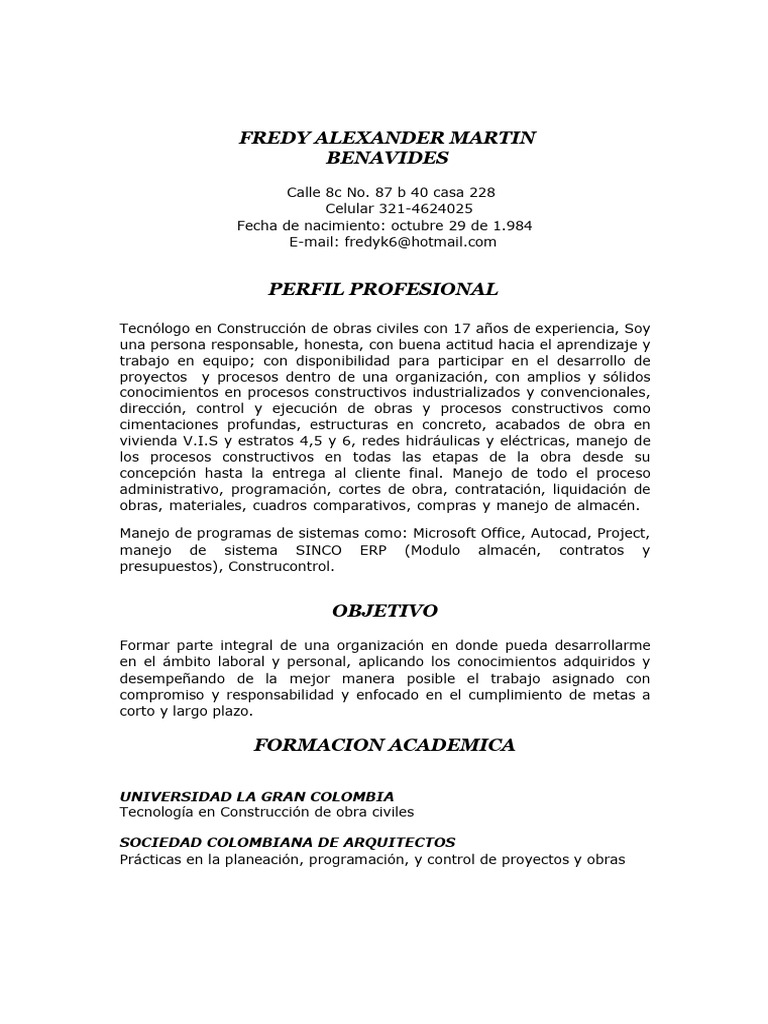 FREDY ALEXANDER MARTIN BENAVIDES

Calle 8c No. 87 b 40 casa 228
Celular 321-4624025
Fecha de nacimiento: octubre 29 de 1.984
E-mail: fredyk6@hotmail.com

PERFIL PROFESIONAL

Tecnólogo en Construcción de obras civiles con 17 años de experiencia, Soy una persona responsable, honesta, con buena actitud hacia el aprendizaje y trabajo en equipo; con disponibilidad para participar en el desarrollo de proyectos y procesos dentro de una organización, con amplios y sólidos conocimientos en procesos constructivos industrializados y convencionales, dirección, control y ejecución de obras y procesos constructivos como cimentaciones profundas, estructuras en concreto, acabados de obra en vivienda V.I.S y estratos 4,5 y 6, redes hidráulicas y eléctricas, manejo de los procesos constructivos en todas las etapas de la obra desde su concepción hasta la entrega al cliente final. Manejo de todo el proceso administrativo, programación, cortes de obra, contratación, liquidación de obras, materiales, cuadros comparativos, compras y manejo de almacén.

Manejo de programas de sistemas como: Microsoft Office, Autocad, Project, manejo de sistema SINCO ERP (Modulo almacén, contratos y presupuestos), Construcontrol.

OBJETIVO

Formar parte integral de una organización en donde pueda desarrollarme en el ámbito laboral y personal, aplicando los conocimientos adquiridos y desempeñando de la mejor manera posible el trabajo asignado con compromiso y responsabilidad y enfocado en el cumplimiento de metas a corto y largo plazo.

FORMACION ACADEMICA

UNIVERSIDAD LA GRAN COLOMBIA
Tecnología en Construcción de obra civiles

SOCIEDAD COLOMBIANA DE ARQUITECTOS
Prácticas en la planeación, programación, y control de proyectos y obras